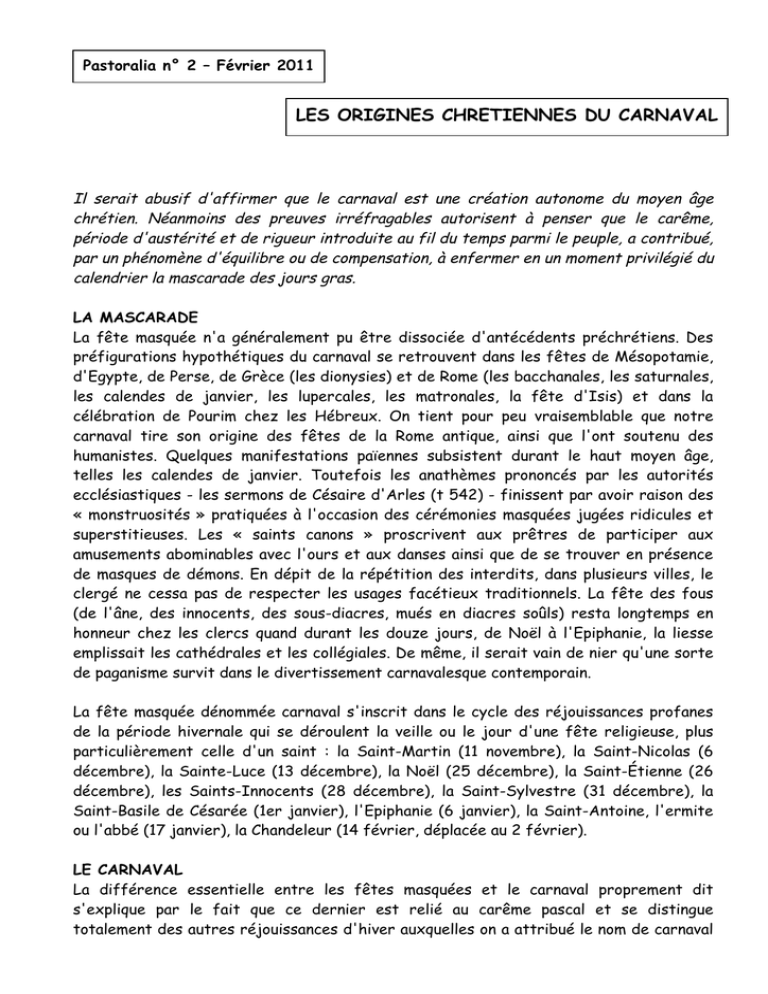 Pastoralia n° 2 – Février 2011

LES ORIGINES CHRETIENNES DU CARNAVAL

Il serait abusif d'affirmer que le carnaval est une création autonome du moyen âge chrétien. Néanmoins des preuves irréfragables autorisent à penser que le carême, période d'austérité et de rigueur introduite au fil du temps parmi le peuple, a contribué, par un phénomène d'équilibre ou de compensation, à enfermer en un moment privilégié du calendrier la mascarade des jours gras.

LA MASCARADE
La fête masquée n'a généralement pu être dissociée d'antécédents préchrétiens. Des préfigurations hypothétiques du carnaval se retrouvent dans les fêtes de Mésopotamie, d'Egypte, de Perse, de Grèce (les dionysies) et de Rome (les bacchanales, les saturnales, les calendes de janvier, les lupercales, les matronales, la fête d'Isis) et dans la célébration de Pourim chez les Hébreux. On tient pour peu vraisemblable que notre carnaval tire son origine des fêtes de la Rome antique, ainsi que l'ont soutenu des humanistes. Quelques manifestations païennes subsistent durant le haut moyen âge, telles les calendes de janvier. Toutefois les anathèmes prononcés par les autorités ecclésiastiques - les sermons de Césaire d'Arles († 542) - finissent par avoir raison des « monstruosités » pratiquées à l'occasion des cérémonies masquées jugées ridicules et superstitieuses. Les « saints canons » proscrivent aux prêtres de participer aux amusements abominables avec l'ours et aux danses ainsi que de se trouver en présence de masques de démons. En dépit de la répétition des interdits, dans plusieurs villes, le clergé ne cessa pas de respecter les usages facétieux traditionnels. La fête des fous (de l'âne, des innocents, des sous-diacres, mués en diacres soûls) resta longtemps en honneur chez les clercs quand durant les douze jours, de Noël à l'Epiphanie, la liesse emplissait les cathédrales et les collégiales. De même, il serait vain de nier qu'une sorte de paganisme survit dans le divertissement carnavalesque contemporain.

La fête masquée dénommée carnaval s'inscrit dans le cycle des réjouissances profanes de la période hivernale qui se déroulent la veille ou le jour d'une fête religieuse, plus particulièrement celle d'un saint : la Saint-Martin (11 novembre), la Saint-Nicolas (6 décembre), la Sainte-Luce (13 décembre), la Noël (25 décembre), la Saint-Étienne (26 décembre), les Saints-Innocents (28 décembre), la Saint-Sylvestre (31 décembre), la Saint-Basile de Césarée (1er janvier), l'Epiphanie (6 janvier), la Saint-Antoine, l'ermite ou l'abbé (17 janvier), la Chandeleur (14 février, déplacée au 2 février).

LE CARNAVAL
La différence essentielle entre les fêtes masquées et le carnaval proprement dit s'explique par le fait que ce dernier est relié au carême pascal et se distingue totalement des autres réjouissances d'hiver auxquelles on a attribué le nom de carnaval